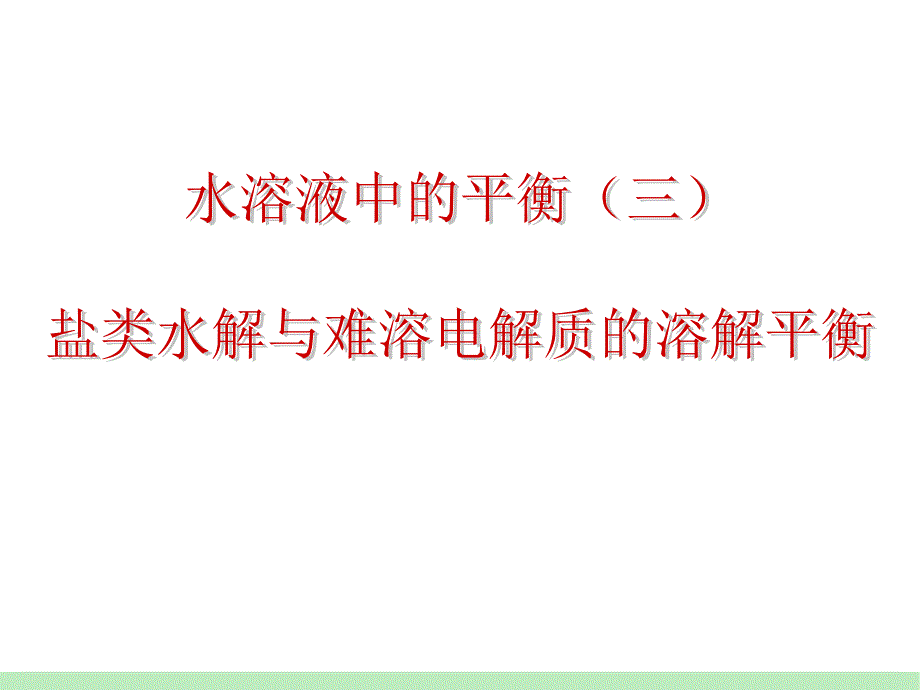 水溶液中的平衡（三）

盐类水解与难溶电解质的溶解平衡